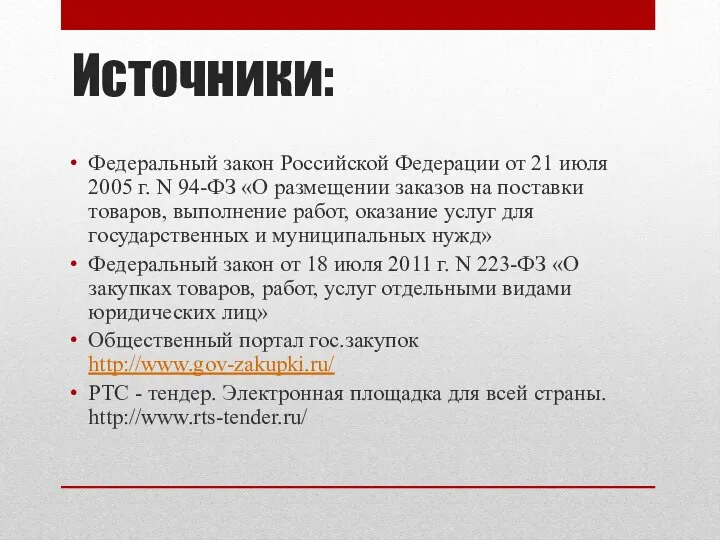 Источники:

• Федеральный закон Российской Федерации от 21 июля 2005 г. N 94-ФЗ «О размещении заказов на поставки товаров, выполнение работ, оказание услуг для государственных и муниципальных нужд»
• Федеральный закон от 18 июля 2011 г. N 223-ФЗ «О закупках товаров, работ, услуг отдельными видами юридических лиц»
• Общественный портал гос.закупок http://www.gov-zakupki.ru/
• РТС - тендер. Электронная площадка для всей страны. http://www.rts-tender.ru/